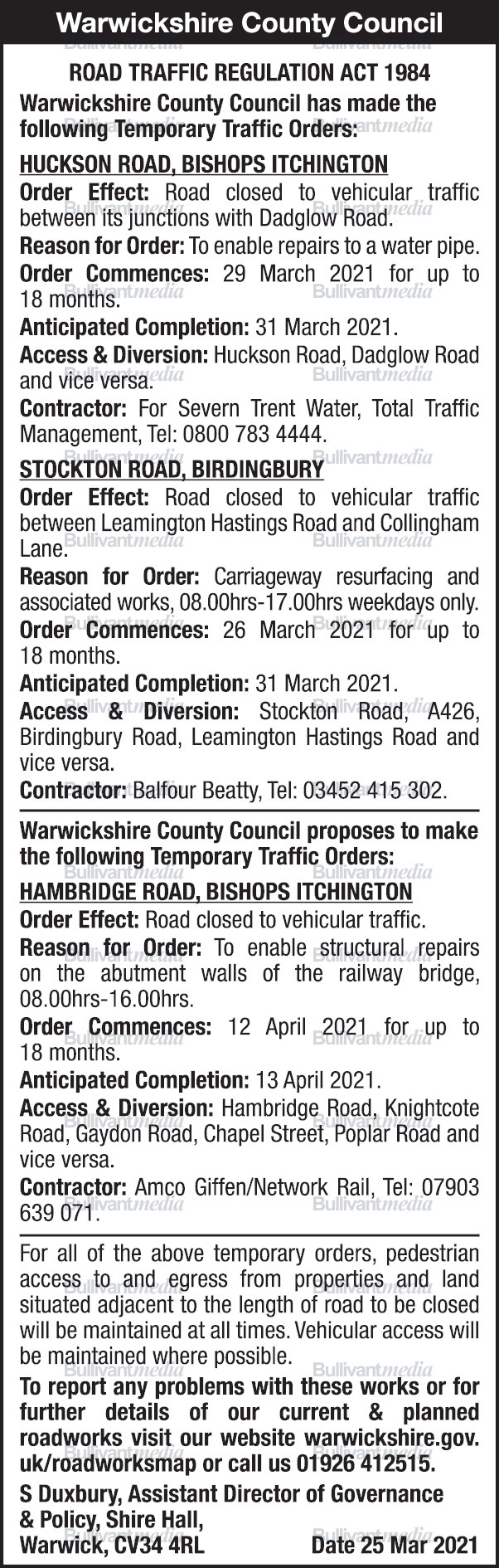 Warwickshire County Council

ROAD TRAFFIC REGULATION ACT 1984

Warwickshire County Council has made the following Temporary Traffic Orders:

HUCKSON ROAD, BISHOPS ITCHINGTON

Order Effect: Road closed to vehicular traffic between its junctions with Dadglow Road.

Reason for Order: To enable repairs to a water pipe.

Order Commences: 29 March 2021 for up to 18 months.

Anticipated Completion: 31 March 2021.

Access & Diversion: Huckson Road, Dadglow Road and vice versa.

Contractor: For Severn Trent Water, Total Traffic Management, Tel: 0800 783 4444.

STOCKTON ROAD, BIRDINGBURY

Order Effect: Road closed to vehicular traffic between Leamington Hastings Road and Collingham Lane.

Reason for Order: Carriageway resurfacing and associated works, 08.00hrs-17.00hrs weekdays only.

Order Commences: 26 March 2021 for up to 18 months.

Anticipated Completion: 31 March 2021.

Access & Diversion: Stockton Road, A426, Birdingbury Road, Leamington Hastings Road and vice versa.

Contractor: Balfour Beatty, Tel: 03452 415 302.

Warwickshire County Council proposes to make the following Temporary Traffic Orders:

HAMBRIDGE ROAD, BISHOPS ITCHINGTON

Order Effect: Road closed to vehicular traffic.

Reason for Order: To enable structural repairs on the abutment walls of the railway bridge, 08.00hrs-16.00hrs.

Order Commences: 12 April 2021 for up to 18 months.

Anticipated Completion: 13 April 2021.

Access & Diversion: Hambridge Road, Knightcote Road, Gaydon Road, Chapel Street, Poplar Road and vice versa.

Contractor: Amco Giffen/Network Rail, Tel: 07903 639 071.

For all of the above temporary orders, pedestrian access to and egress from properties and land situated adjacent to the length of road to be closed will be maintained at all times. Vehicular access will be maintained where possible.

To report any problems with these works or for further details of our current & planned roadworks visit our website warwickshire.gov.uk/roadworksmap or call us 01926 412515.

S Duxbury, Assistant Director of Governance & Policy, Shire Hall, Warwick, CV34 4RL Date 25 Mar 2021

Bullivantmedia